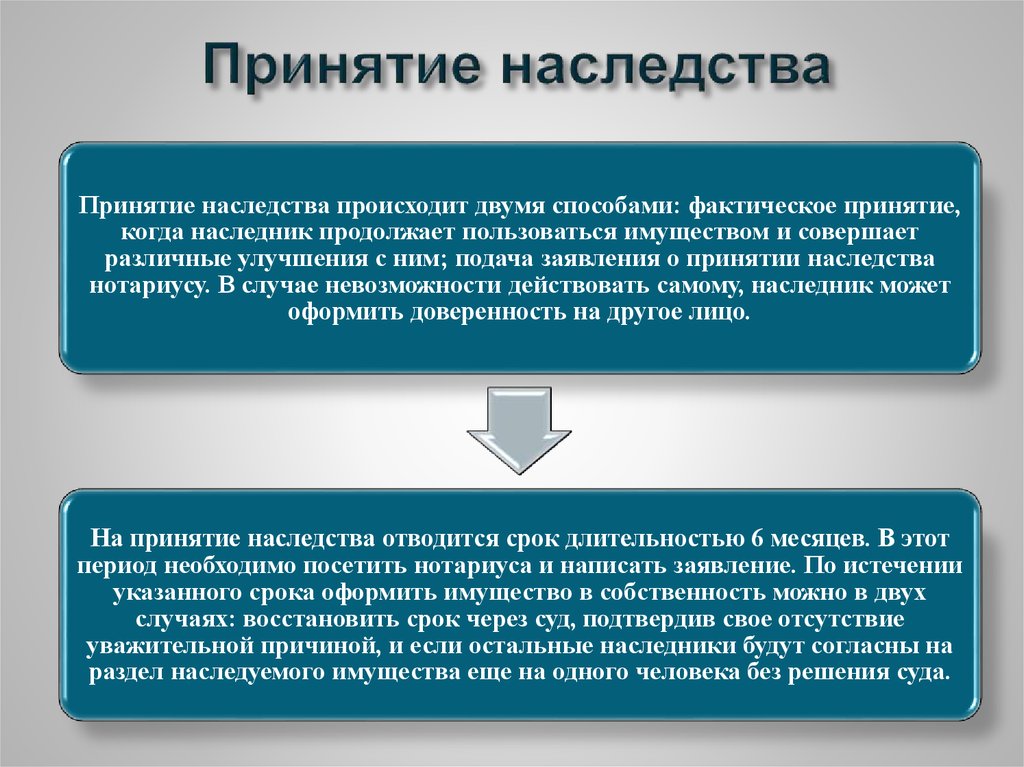 Принятие наследства

Принятие наследства происходит двумя способами: фактическое принятие, когда наследник продолжает пользоваться имуществом и совершает различные улучшения с ним; подача заявления о принятии наследства нотариусу. В случае невозможности действовать самому, наследник может оформить доверенность на другое лицо.

На принятие наследства отводится срок длительностью 6 месяцев. В этот период необходимо посетить нотариуса и написать заявление. По истечении указанного срока оформить имущество в собственность можно в двух случаях: восстановить срок через суд, подтвердив свое отсутствие уважительной причиной, и если остальные наследники будут согласны на раздел наследуемого имущества еще на одного человека без решения суда.